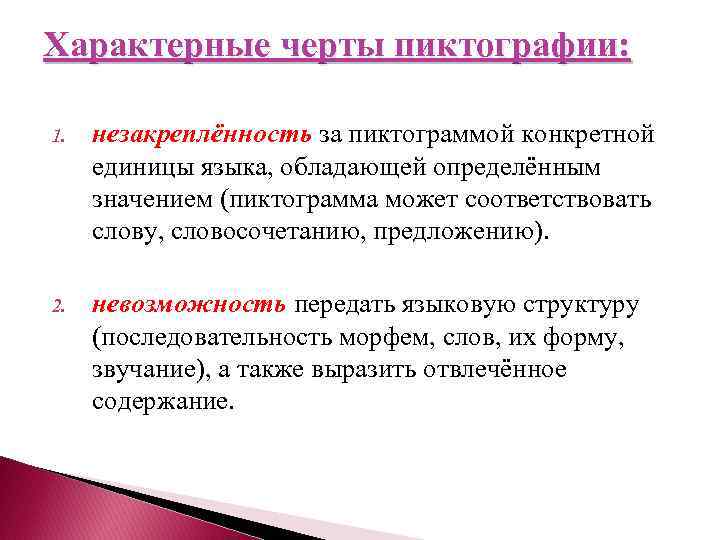 Характерные черты пиктографии:

1. незакреплённость за пиктограммой конкретной единицы языка, обладающей определённым значением (пиктограмма может соответствовать слову, словосочетанию, предложению).

2. невозможность передать языковую структуру (последовательность морфем, слов, их форму, звучание), а также выразить отвлечённое содержание.